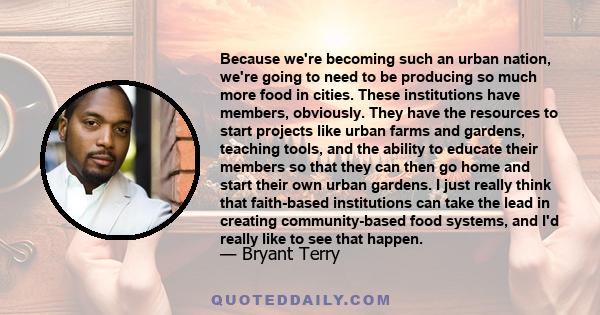 Because we're becoming such an urban nation, we're going to need to be producing so much more food in cities. These institutions have members, obviously. They have the resources to start projects like urban farms and gardens, teaching tools, and the ability to educate their members so that they can then go home and start their own urban gardens. I just really think that faith-based institutions can take the lead in creating community-based food systems, and I'd really like to see that happen.

— Bryant Terry

QUOTEDDAILY.COM